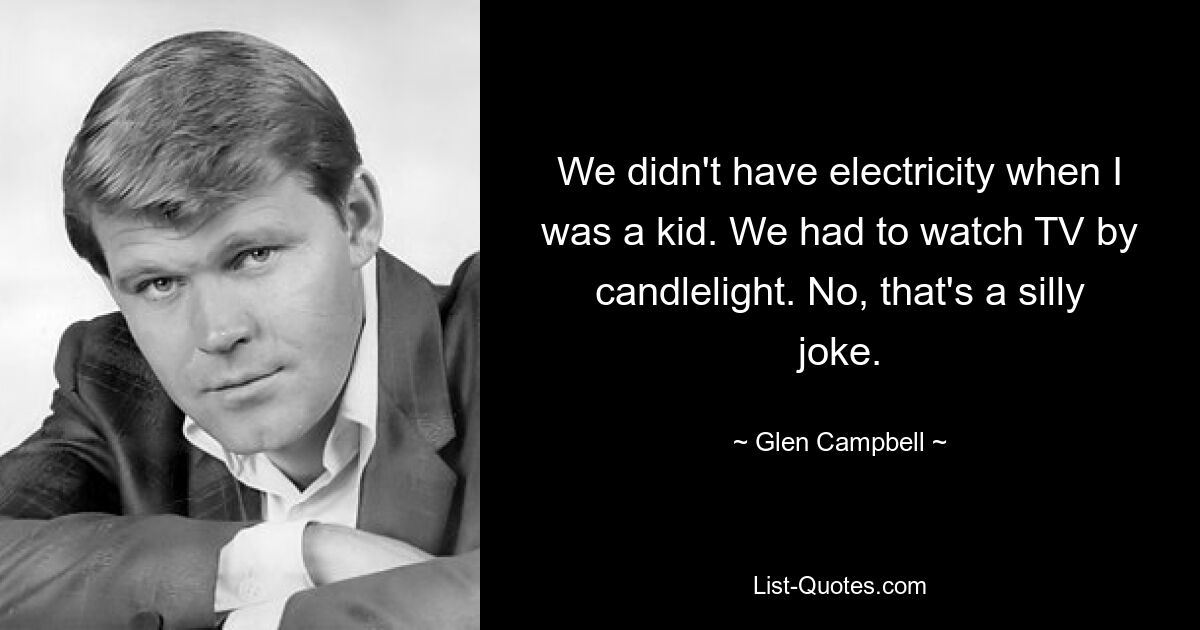 We didn't have electricity when I was a kid. We had to watch TV by candlelight. No, that's a silly joke.

~ Glen Campbell ~

List-Quotes.com